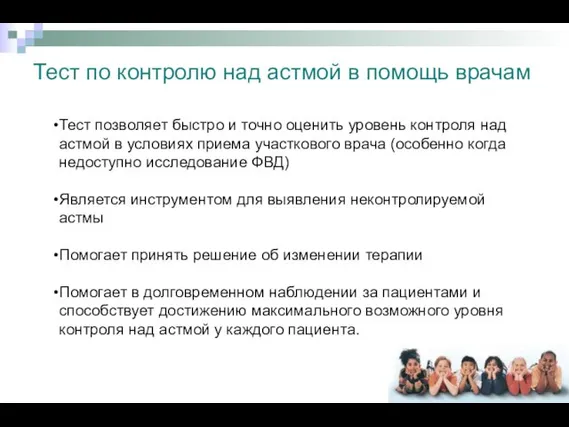 Тест по контролю над астмой в помощь врачам

•Тест позволяет быстро и точно оценить уровень контроля над астмой в условиях приема участкового врача (особенно когда недоступно исследование ФВД)

•Является инструментом для выявления неконтролируемой астмы

•Помогает принять решение об изменении терапии

•Помогает в долговременном наблюдении за пациентами и способствует достижению максимального возможного уровня контроля над астмой у каждого пациента.